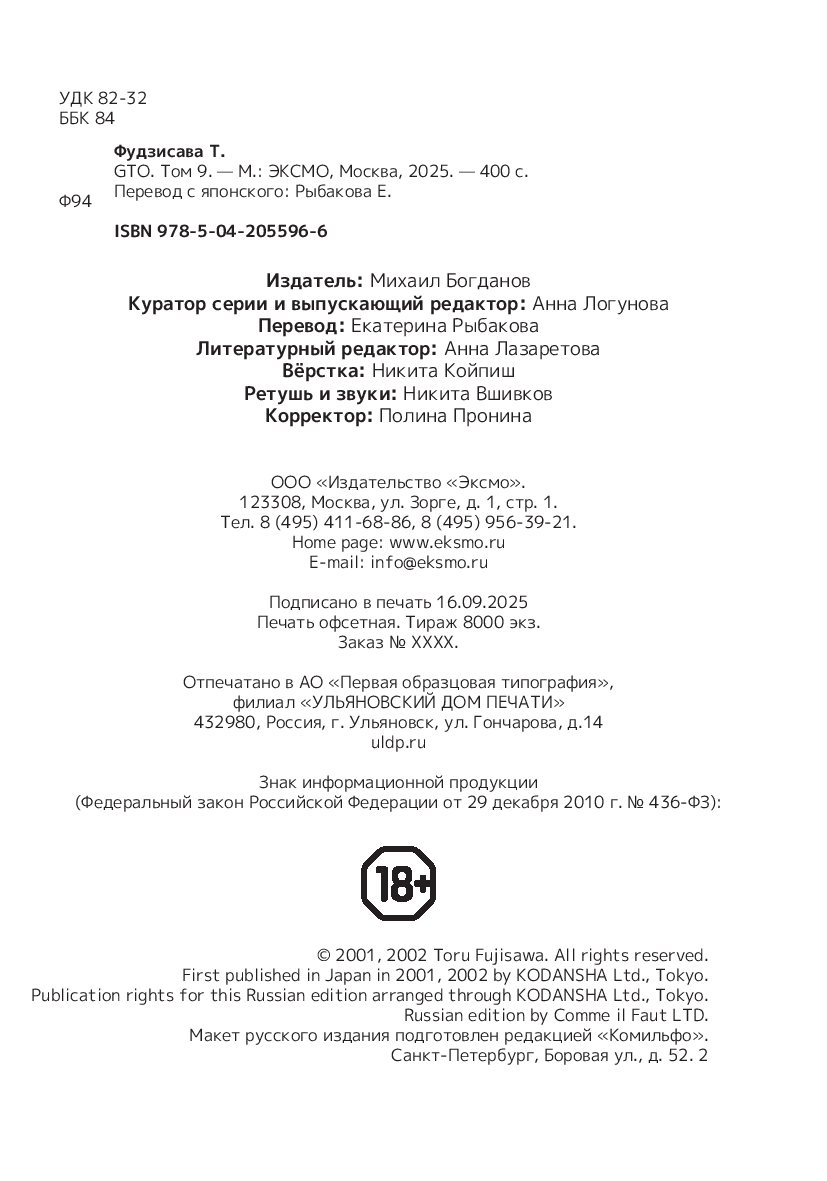 УДК 82-32
ББК 84

Фудзисава Т.
GTO. Том 9. — М.: ЭКСМО, Москва, 2025. — 400 с.
Перевод с японского: Рыбакова Е.

Ф94

ISBN 978-5-04-205596-6

Издатель: Михаил Богданов
Куратор серии и выпускающий редактор: Анна Логунова
Перевод: Екатерина Рыбакова
Литературный редактор: Анна Лазаретова
Вёрстка: Никита Койпиш
Ретушь и звуки: Никита Вшивков
Корректор: Полина Пронина

ООО «Издательство «Эксмо».
123308, Москва, ул. Зорге, д. 1, стр. 1.
Тел. 8 (495) 411-68-86, 8 (495) 956-39-21.
Home page: www.eksmo.ru
E-mail: info@eksmo.ru

Подписано в печать 16.09.2025
Печать офсетная. Тираж 8000 экз.
Заказ № XXXX.

Отпечатано в АО «Первая образцовая типография»,
филиал «УЛЬЯНОВСКИЙ ДОМ ПЕЧАТИ»
432980, Россия, г. Ульяновск, ул. Гончарова, д.14
uldp.ru

Знак информационной продукции
(Федеральный закон Российской Федерации от 29 декабря 2010 г. № 436-ФЗ):

18+

© 2001, 2002 Toru Fujisawa. All rights reserved.
First published in Japan in 2001, 2002 by KODANSHA Ltd., Tokyo.
Publication rights for this Russian edition arranged through KODANSHA Ltd., Tokyo.
Russian edition by Comme il Faut LTD.
Макет русского издания подготовлен редакцией «Комильфо».
Санкт-Петербург, Боровая ул., д. 52. 2